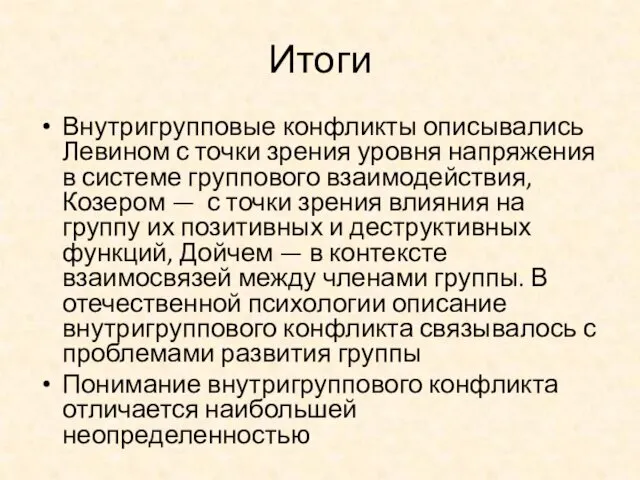 Итоги

• Внутригрупповые конфликты описывались Левином с точки зрения уровня напряжения в системе группового взаимодействия, Козером — с точки зрения влияния на группу их позитивных и деструктивных функций, Дойчем — в контексте взаимосвязей между членами группы. В отечественной психологии описание внутригруппового конфликта связывалось с проблемами развития группы

• Понимание внутригруппового конфликта отличается наибольшей неопределенностью